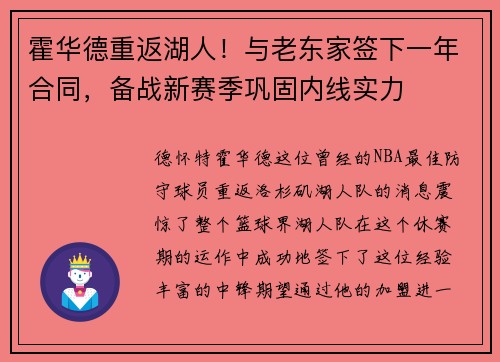 霍华德重返湖人！与老东家签下一年合同，备战新赛季巩固内线实力

德怀特霍华德这位曾经的NBA最佳防守球员重返洛杉矶湖人队的消息震惊了整个篮球界湖人队在这个休赛期的运作中成功地签下了这位经验丰富的中锋期望通过他的加盟进一